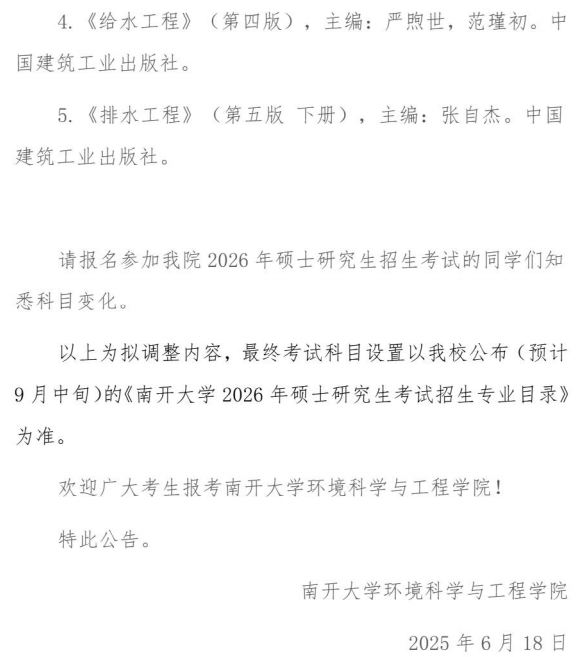 4.《给水工程》（第四版），主编：严煦世，范瑾初。中国建筑工业出版社。

5.《排水工程》（第五版 下册），主编：张自杰。中国建筑工业出版社。

请报名参加我院 2026 年硕士研究生招生考试的同学们知悉科目变化。

以上为拟调整内容，最终考试科目设置以我校公布（预计 9 月中旬）的《南开大学 2026 年硕士研究生考试招生专业目录》为准。

欢迎广大考生报考南开大学环境科学与工程学院！

特此公告。

南开大学环境科学与工程学院

2025 年 6 月 18 日